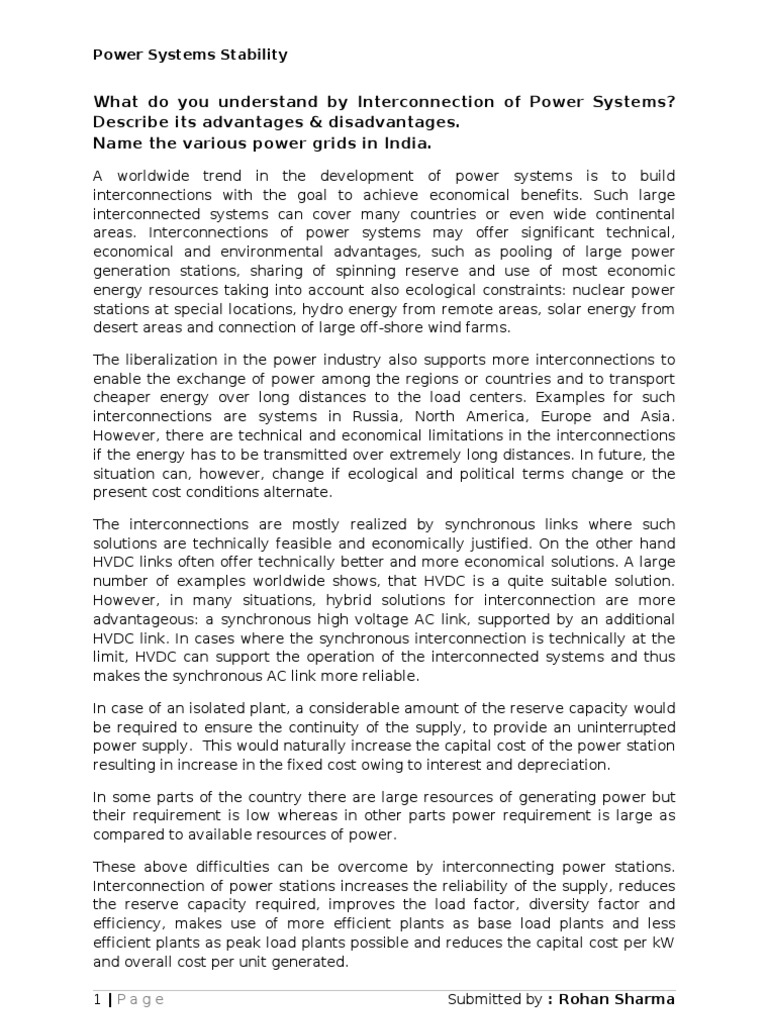 Power Systems Stability

What do you understand by Interconnection of Power Systems? Describe its advantages & disadvantages.
Name the various power grids in India.

A worldwide trend in the development of power systems is to build interconnections with the goal to achieve economical benefits. Such large interconnected systems can cover many countries or even wide continental areas. Interconnections of power systems may offer significant technical, economical and environmental advantages, such as pooling of large power generation stations, sharing of spinning reserve and use of most economic energy resources taking into account also ecological constraints: nuclear power stations at special locations, hydro energy from remote areas, solar energy from desert areas and connection of large off-shore wind farms.

The liberalization in the power industry also supports more interconnections to enable the exchange of power among the regions or countries and to transport cheaper energy over long distances to the load centers. Examples for such interconnections are systems in Russia, North America, Europe and Asia. However, there are technical and economical limitations in the interconnections if the energy has to be transmitted over extremely long distances. In future, the situation can, however, change if ecological and political terms change or the present cost conditions alternate.

The interconnections are mostly realized by synchronous links where such solutions are technically feasible and economically justified. On the other hand HVDC links often offer technically better and more economical solutions. A large number of examples worldwide shows, that HVDC is a quite suitable solution. However, in many situations, hybrid solutions for interconnection are more advantageous: a synchronous high voltage AC link, supported by an additional HVDC link. In cases where the synchronous interconnection is technically at the limit, HVDC can support the operation of the interconnected systems and thus makes the synchronous AC link more reliable.

In case of an isolated plant, a considerable amount of the reserve capacity would be required to ensure the continuity of the supply, to provide an uninterrupted power supply. This would naturally increase the capital cost of the power station resulting in increase in the fixed cost owing to interest and depreciation.

In some parts of the country there are large resources of generating power but their requirement is low whereas in other parts power requirement is large as compared to available resources of power.

These above difficulties can be overcome by interconnecting power stations. Interconnection of power stations increases the reliability of the supply, reduces the reserve capacity required, improves the load factor, diversity factor and efficiency, makes use of more efficient plants as base load plants and less efficient plants as peak load plants possible and reduces the capital cost per kW and overall cost per unit generated.

1 | Page Submitted by : Rohan Sharma